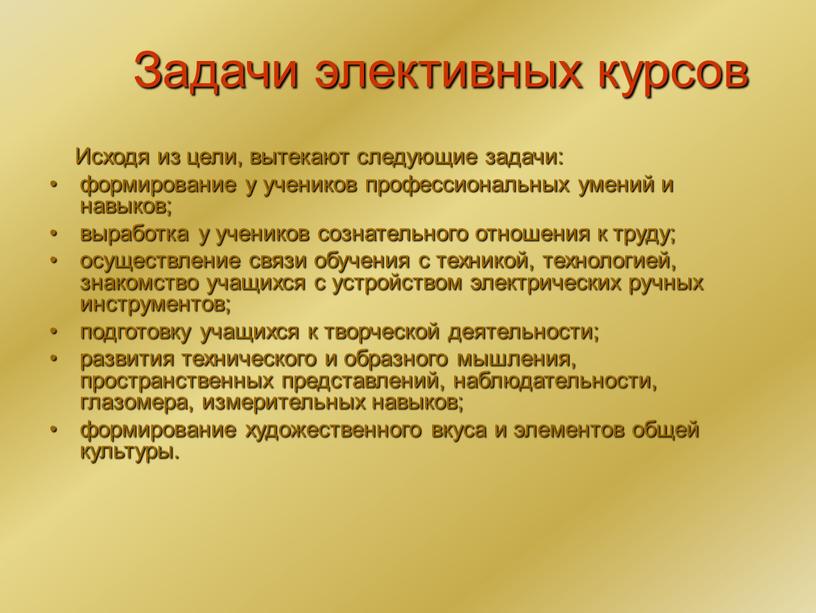 Задачи элективных курсов

Исходя из цели, вытекают следующие задачи:

• формирование у учеников профессиональных умений и навыков;
• выработка у учеников сознательного отношения к труду;
• осуществление связи обучения с техникой, технологией, знакомство учащихся с устройством электрических ручных инструментов;
• подготовку учащихся к творческой деятельности;
• развития технического и образного мышления, пространственных представлений, наблюдательности, глазомера, измерительных навыков;
• формирование художественного вкуса и элементов общей культуры.